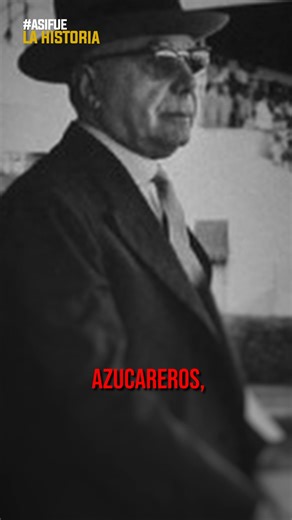 #ASIFUE
LA HISTORIA

AZUCAREROS,